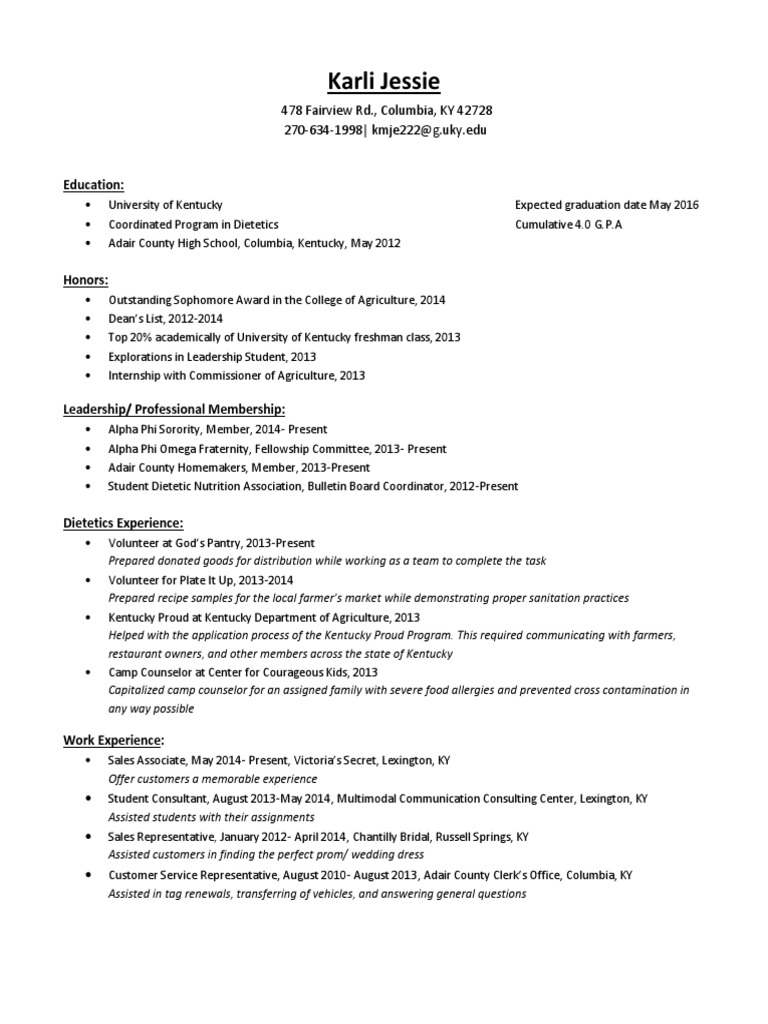 Karli Jessie
478 Fairview Rd., Columbia, KY 42728
270-634-1998| kmje222@g.uky.edu

Education:
• University of Kentucky Expected graduation date May 2016
• Coordinated Program in Dietetics Cumulative 4.0 G.P.A
• Adair County High School, Columbia, Kentucky, May 2012

Honors:
• Outstanding Sophomore Award in the College of Agriculture, 2014
• Dean's List, 2012-2014
• Top 20% academically of University of Kentucky freshman class, 2013
• Explorations in Leadership Student, 2013
• Internship with Commissioner of Agriculture, 2013

Leadership/ Professional Membership:
• Alpha Phi Sorority, Member, 2014- Present
• Alpha Phi Omega Fraternity, Fellowship Committee, 2013- Present
• Adair County Homemakers, Member, 2013-Present
• Student Dietetic Nutrition Association, Bulletin Board Coordinator, 2012-Present

Dietetics Experience:
• Volunteer at God's Pantry, 2013-Present
Prepared donated goods for distribution while working as a team to complete the task
• Volunteer for Plate It Up, 2013-2014
Prepared recipe samples for the local farmer's market while demonstrating proper sanitation practices
• Kentucky Proud at Kentucky Department of Agriculture, 2013
Helped with the application process of the Kentucky Proud Program. This required communicating with farmers, restaurant owners, and other members across the state of Kentucky
• Camp Counselor at Center for Courageous Kids, 2013
Capitalized camp counselor for an assigned family with severe food allergies and prevented cross contamination in any way possible

Work Experience:
• Sales Associate, May 2014- Present, Victoria's Secret, Lexington, KY
Offer customers a memorable experience
• Student Consultant, August 2013-May 2014, Multimodal Communication Consulting Center, Lexington, KY
Assisted students with their assignments
• Sales Representative, January 2012- April 2014, Chantilly Bridal, Russell Springs, KY
Assisted customers in finding the perfect prom/ wedding dress
• Customer Service Representative, August 2010- August 2013, Adair County Clerk's Office, Columbia, KY
Assisted in tag renewals, transferring of vehicles, and answering general questions